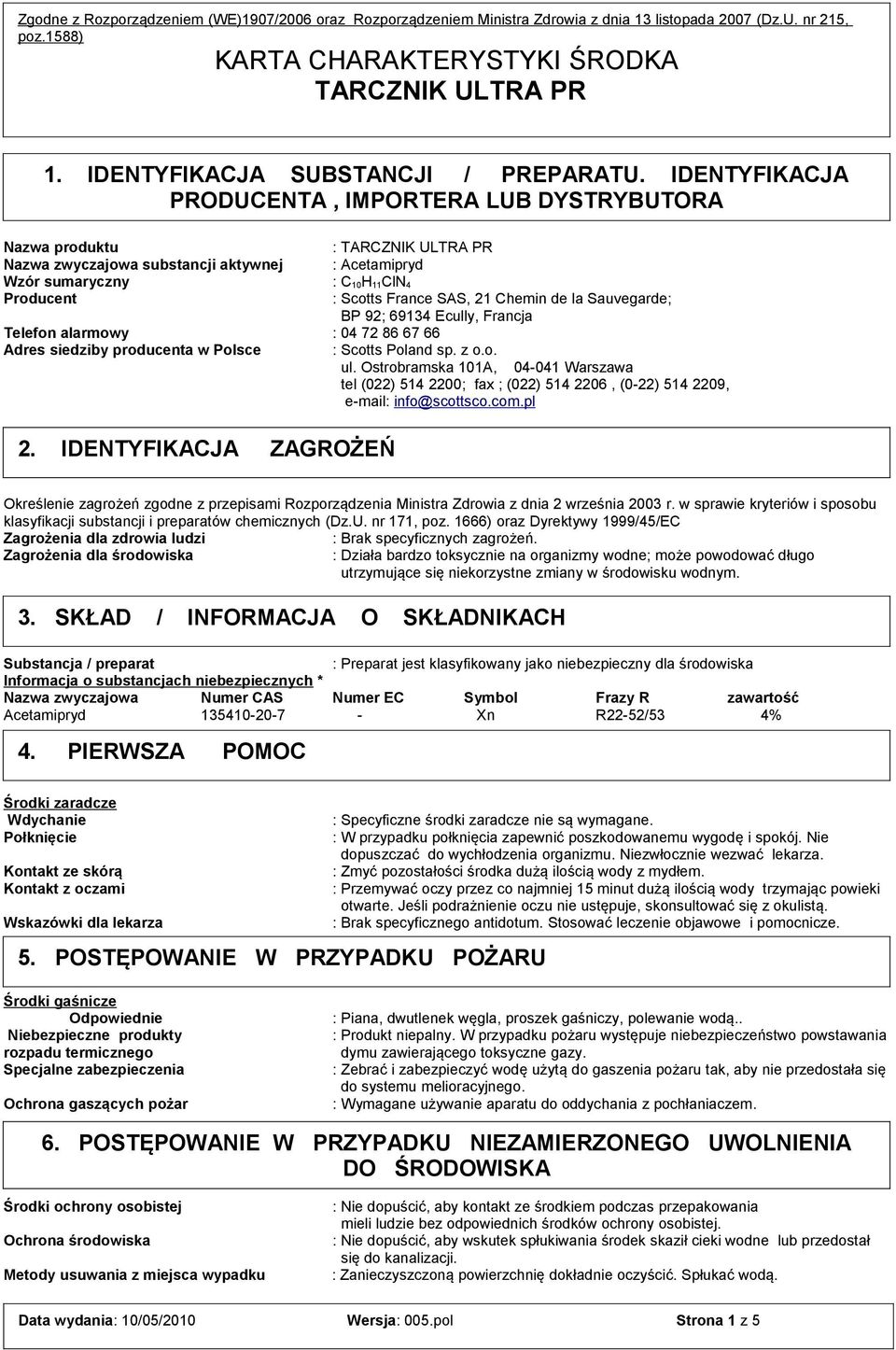 Zgodne z Rozporządzeniem (WE)1907/2006 oraz Rozporządzeniem Ministra Zdrowia z dnia 13 listopada 2007 (Dz.U. nr 215, poz.1588)

KARTA CHARAKTERYSTYKI ŚRODKA
TARCZNIK ULTRA PR

1. IDENTYFIKACJA SUBSTANCJI / PREPARATU. IDENTYFIKACJA PRODUCENTA , IMPORTERA LUB DYSTRYBUTORA

Nazwa produktu : TARCZNIK ULTRA PR
Nazwa zwyczajowa substancji aktywnej : Acetamipryd
Wzór sumaryczny : $C_{10}H_{11}ClN_4$
Producent : Scotts France SAS, 21 Chemin de la Sauvegarde; BP 92; 69134 Ecully, Francja
Telefon alarmowy : 04 72 86 67 66
Adres siedziby producenta w Polsce : Scotts Poland sp. z o.o. ul. Ostrobramska 101A, 04-041 Warszawa tel (022) 514 2200; fax ; (022) 514 2206 , (0-22) 514 2209, e-mail: info@scottsco.com.pl

2. IDENTYFIKACJA ZAGROŻEŃ

Określenie zagrożeń zgodne z przepisami Rozporządzenia Ministra Zdrowia z dnia 2 września 2003 r. w sprawie kryteriów i sposobu klasyfikacji substancji i preparatów chemicznych (Dz.U. nr 171, poz. 1666) oraz Dyrektywy 1999/45/EC
Zagrożenia dla zdrowia ludzi : Brak specyficznych zagrożeń.
Zagrożenia dla środowiska : Działa bardzo toksycznie na organizmy wodne; może powodować długo utrzymujące się niekorzystne zmiany w środowisku wodnym.

3. SKŁAD / INFORMACJA O SKŁADNIKACH

Substancja / preparat : Preparat jest klasyfikowany jako niebezpieczny dla środowiska
Informacja o substancjach niebezpiecznych *

| Nazwa zwyczajowa | Numer CAS | Numer EC | Symbol | Frazy R | zawartość |
|---|---|---|---|---|---|
| Acetamipryd | 135410-20-7 | - | Xn | R22-52/53 | 4% |

4. PIERWSZA POMOC

Środki zaradcze
Wdychanie : Specyficzne środki zaradcze nie są wymagane.
Połknięcie : W przypadku połknięcia zapewnić poszkodowanemu wygodę i spokój. Nie dopuszczać do wychłodzenia organizmu. Niezwłocznie wezwać lekarza.
Kontakt ze skórą : Zmyć pozostałości środka dużą ilością wody z mydłem.
Kontakt z oczami : Przemywać oczy przez co najmniej 15 minut dużą ilością wody trzymając powieki otwarte. Jeśli podrażnienie oczu nie ustępuje, skonsultować się z okulistą.
Wskazówki dla lekarza : Brak specyficznego antidotum. Stosować leczenie objawowe i pomocnicze.

5. POSTĘPOWANIE W PRZYPADKU POŻARU

Środki gaśnicze
Odpowiednie : Piana, dwutlenek węgla, proszek gaśniczy, polewanie wodą..
Niebezpieczne produkty rozpadu termicznego : Produkt niepalny. W przypadku pożaru występuje niebezpieczeństwo powstawania dymu zawierającego toksyczne gazy.
Specjalne zabezpieczenia : Zebrać i zabezpieczyć wodę użytą do gaszenia pożaru tak, aby nie przedostała się do systemu melioracyjnego.
Ochrona gaszących pożar : Wymagane używanie aparatu do oddychania z pochłaniaczem.

6. POSTĘPOWANIE W PRZYPADKU NIEZAMIERZONEGO UWOLNIENIA DO ŚRODOWISKA

Środki ochrony osobistej : Nie dopuścić, aby kontakt ze środkiem podczas przepakowania mieli ludzie bez odpowiednich środków ochrony osobistej.
Ochrona środowiska : Nie dopuścić, aby wskutek spłukiwania środek skaził cieki wodne lub przedostał się do kanalizacji.
Metody usuwania z miejsca wypadku : Zanieczyszczoną powierzchnię dokładnie oczyścić. Spłukać wodą.

Data wydania: 10/05/2010 Wersja: 005.pol Strona 1 z 5